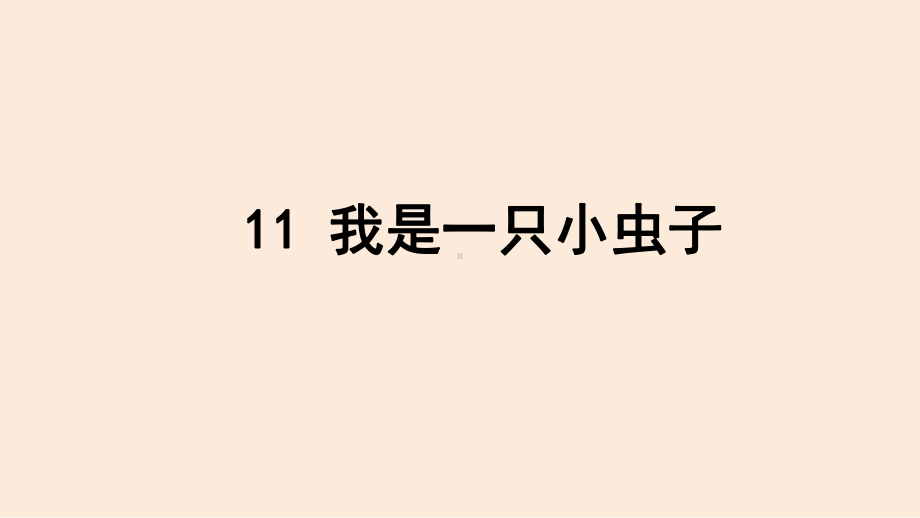 11 我是一只小虫子